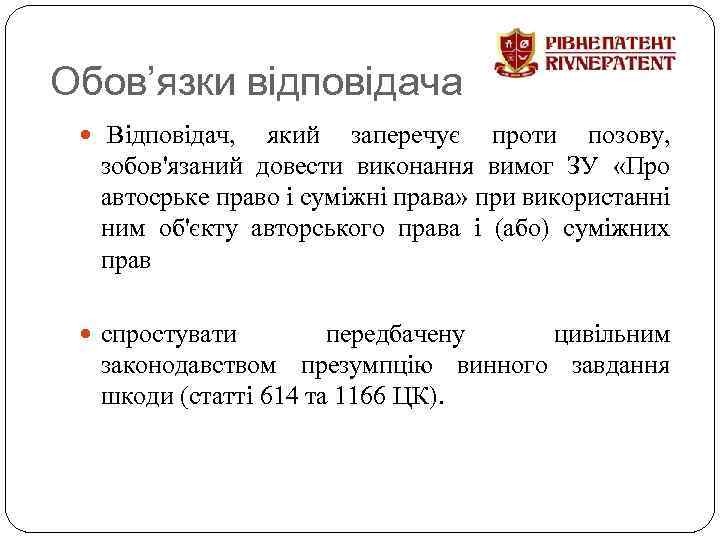 РІВНЕПАТЕНТ
RIVNEPATENT

Обов’язки відповідача

Відповідач, який заперечує проти позову, зобов'язаний довести виконання вимог ЗУ «Про автосрьке право і суміжні права» при використанні ним об'єкту авторського права і (або) суміжних прав

спростувати передбачену цивільним законодавством презумпцію винного завдання шкоди (статті 614 та 1166 ЦК).